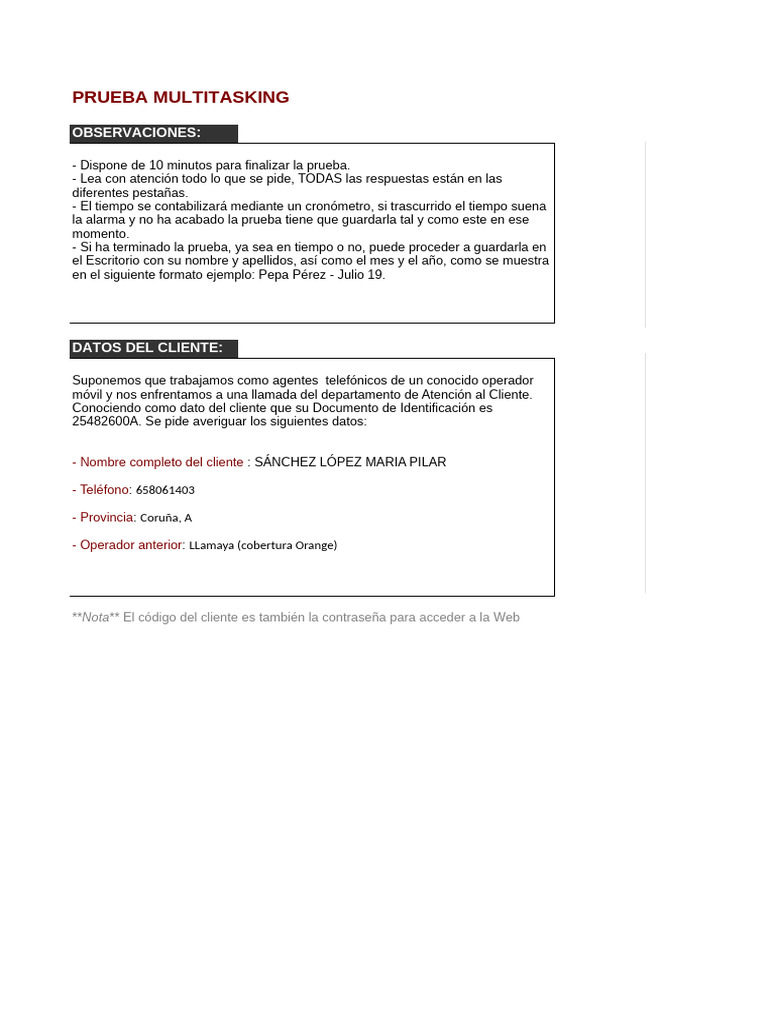 PRUEBA MULTITASKING

OBSERVACIONES:

- Dispone de 10 minutos para finalizar la prueba.
- Lea con atención todo lo que se pide, TODAS las respuestas están en las diferentes pestañas.
- El tiempo se contabilizará mediante un cronómetro, si trascurrido el tiempo suena la alarma y no ha acabado la prueba tiene que guardarla tal y como este en ese momento.
- Si ha terminado la prueba, ya sea en tiempo o no, puede proceder a guardarla en el Escritorio con su nombre y apellidos, así como el mes y el año, como se muestra en el siguiente formato ejemplo: Pepa Pérez - Julio 19.

DATOS DEL CLIENTE:

Suponemos que trabajamos como agentes telefónicos de un conocido operador móvil y nos enfrentamos a una llamada del departamento de Atención al Cliente. Conociendo como dato del cliente que su Documento de Identificación es 25482600A. Se pide averiguar los siguientes datos:

- Nombre completo del cliente : SÁNCHEZ LÓPEZ MARIA PILAR

- Teléfono: 658061403

- Provincia: Coruña, A

- Operador anterior: LLamaya (cobertura Orange)

**Nota** El código del cliente es también la contraseña para acceder a la Web